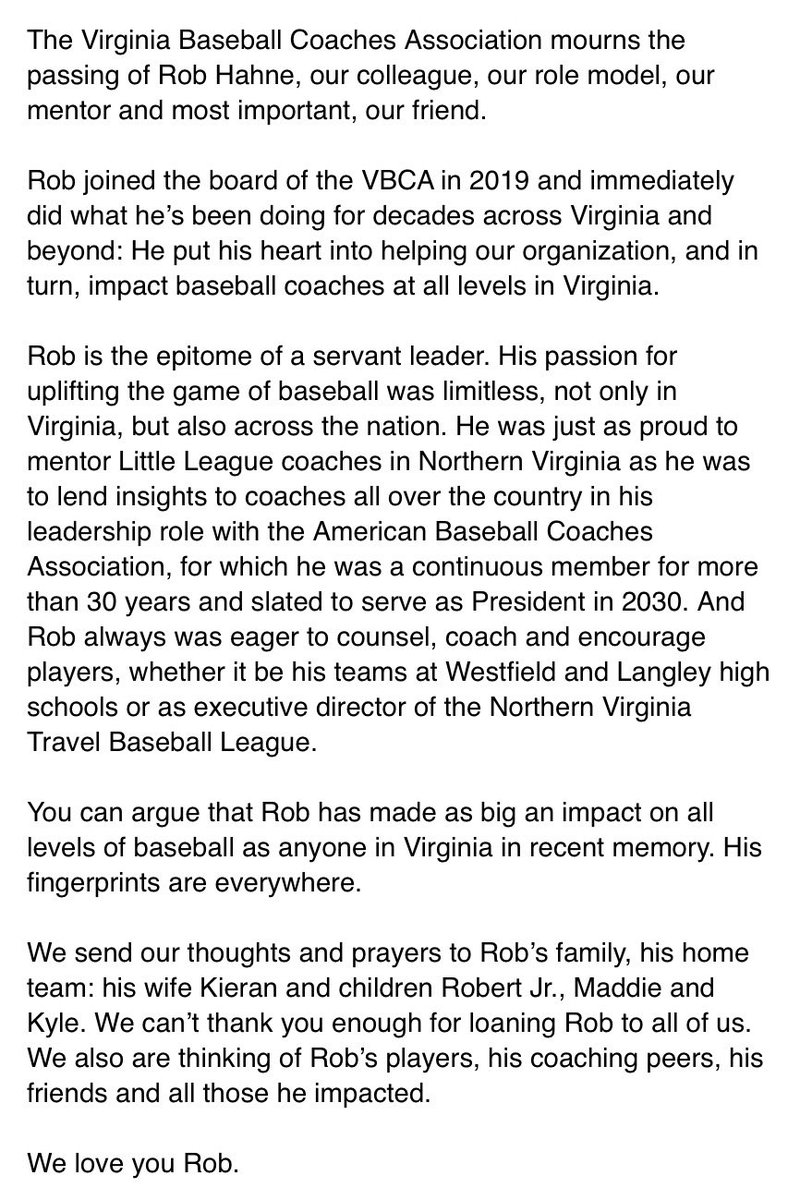 The Virginia Baseball Coaches Association mourns the passing of Rob Hahne, our colleague, our role model, our mentor and most important, our friend.

Rob joined the board of the VBCA in 2019 and immediately did what he's been doing for decades across Virginia and beyond: He put his heart into helping our organization, and in turn, impact baseball coaches at all levels in Virginia.

Rob is the epitome of a servant leader. His passion for uplifting the game of baseball was limitless, not only in Virginia, but also across the nation. He was just as proud to mentor Little League coaches in Northern Virginia as he was to lend insights to coaches all over the country in his leadership role with the American Baseball Coaches Association, for which he was a continuous member for more than 30 years and slated to serve as President in 2030. And Rob always was eager to counsel, coach and encourage players, whether it be his teams at Westfield and Langley high schools or as executive director of the Northern Virginia Travel Baseball League.

You can argue that Rob has made as big an impact on all levels of baseball as anyone in Virginia in recent memory. His fingerprints are everywhere.

We send our thoughts and prayers to Rob's family, his home team: his wife Kieran and children Robert Jr., Maddie and Kyle. We can't thank you enough for loaning Rob to all of us. We also are thinking of Rob's players, his coaching peers, his friends and all those he impacted.

We love you Rob.